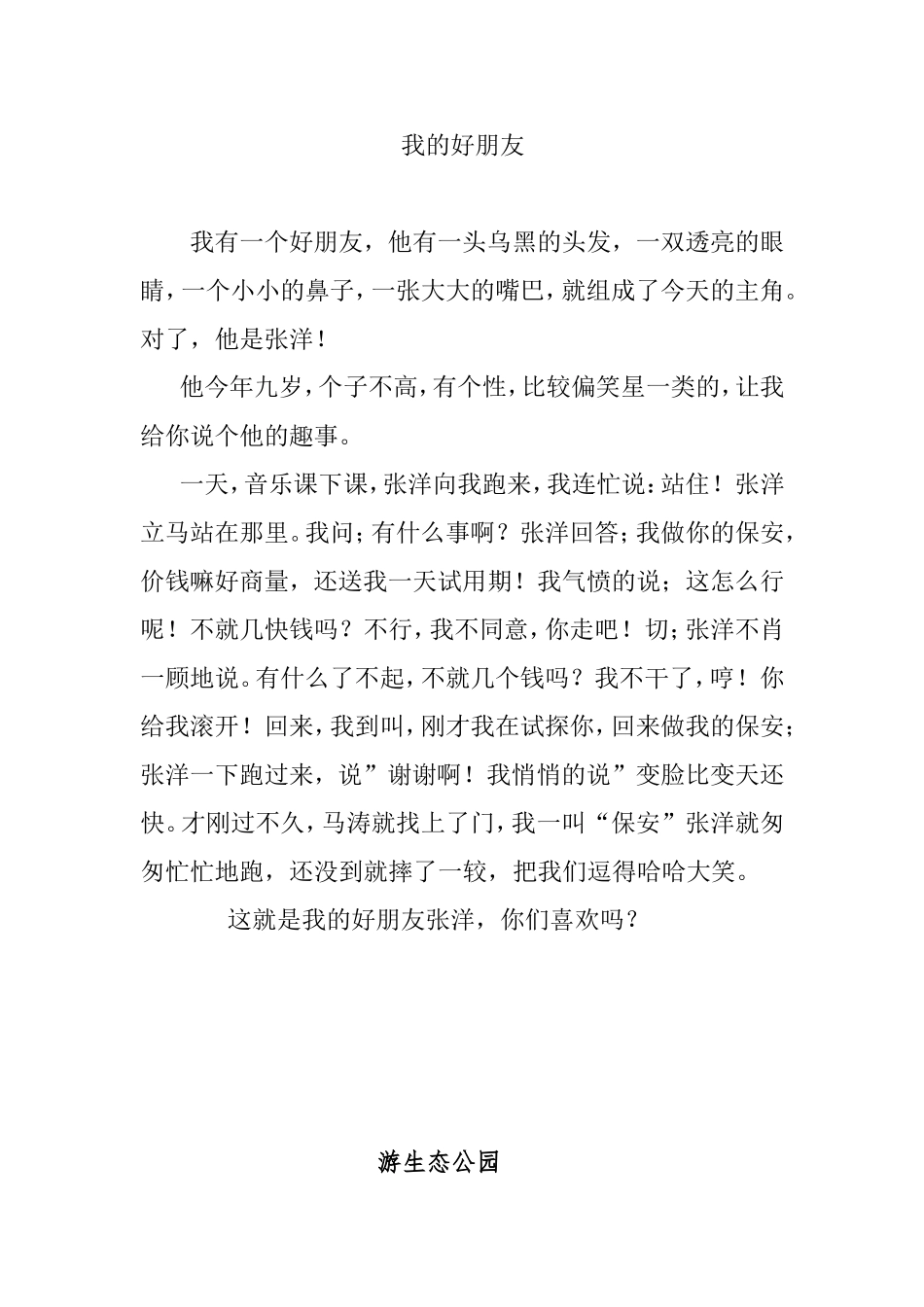 我的好朋友

我有一个好朋友，他有一头乌黑的头发，一双透亮的眼睛，一个小小的鼻子，一张大大的嘴巴，就组成了今天的主角。对了，他是张洋！

他今年九岁，个子不高，有个性，比较偏笑星一类的，让我给你说个他的趣事。

一天，音乐课下课，张洋向我跑来，我连忙说：站住！张洋立马站在那里。我问；有什么事啊？张洋回答；我做你的保安，价钱嘛好商量，还送我一天试用期！我气愤的说；这怎么行呢！不就几快钱吗？不行，我不同意，你走吧！切；张洋不肖一顾地说。有什么了不起，不就几个钱吗？我不干了，哼！你给我滚开！回来，我到叫，刚才我在试探你，回来做我的保安；张洋一下跑过来，说”谢谢啊！我悄悄的说”变脸比变天还快。才刚过不久，马涛就找上了门，我一叫“保安”张洋就匆匆忙忙地跑，还没到就摔了一较，把我们逗得哈哈大笑。

这就是我的好朋友张洋，你们喜欢吗？

游生态公园